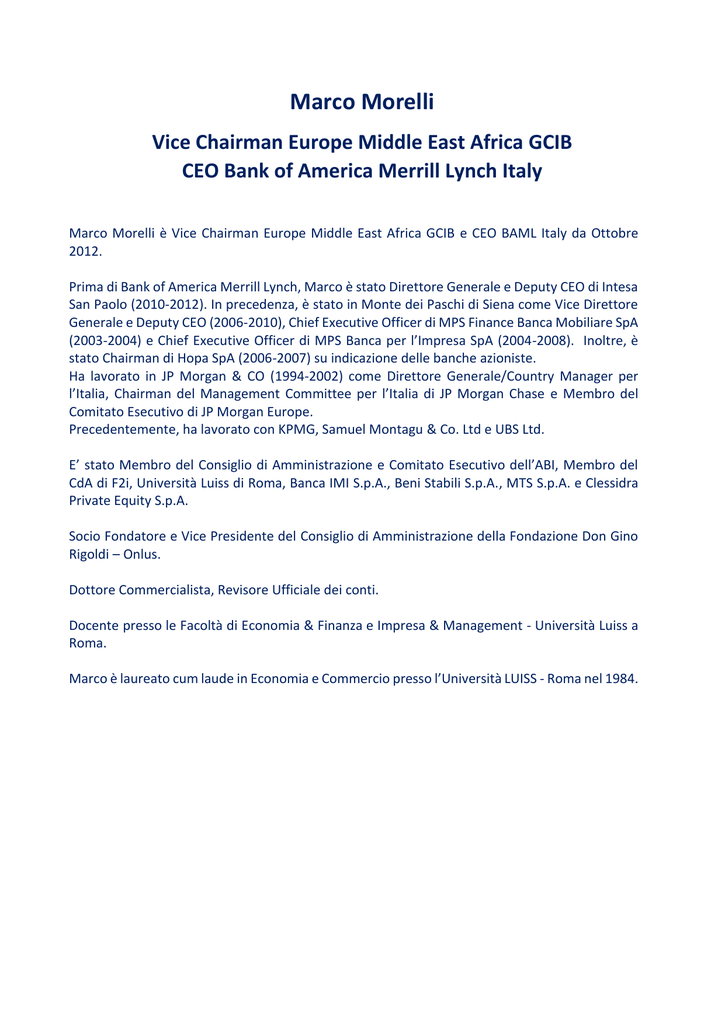 Marco Morelli

Vice Chairman Europe Middle East Africa GCIB
CEO Bank of America Merrill Lynch Italy

Marco Morelli è Vice Chairman Europe Middle East Africa GCIB e CEO BAML Italy da Ottobre 2012.

Prima di Bank of America Merrill Lynch, Marco è stato Direttore Generale e Deputy CEO di Intesa San Paolo (2010-2012). In precedenza, è stato in Monte dei Paschi di Siena come Vice Direttore Generale e Deputy CEO (2006-2010), Chief Executive Officer di MPS Finance Banca Mobiliare SpA (2003-2004) e Chief Executive Officer di MPS Banca per l'Impresa SpA (2004-2008). Inoltre, è stato Chairman di Hopa SpA (2006-2007) su indicazione delle banche azioniste.
Ha lavorato in JP Morgan & CO (1994-2002) come Direttore Generale/Country Manager per l'Italia, Chairman del Management Committee per l'Italia di JP Morgan Chase e Membro del Comitato Esecutivo di JP Morgan Europe.
Precedentemente, ha lavorato con KPMG, Samuel Montagu & Co. Ltd e UBS Ltd.

E' stato Membro del Consiglio di Amministrazione e Comitato Esecutivo dell'ABI, Membro del CdA di F2i, Università Luiss di Roma, Banca IMI S.p.A., Beni Stabili S.p.A., MTS S.p.A. e Clessidra Private Equity S.p.A.

Socio Fondatore e Vice Presidente del Consiglio di Amministrazione della Fondazione Don Gino Rigoldi – Onlus.

Dottore Commercialista, Revisore Ufficiale dei conti.

Docente presso le Facoltà di Economia & Finanza e Impresa & Management - Università Luiss a Roma.

Marco è laureato cum laude in Economia e Commercio presso l'Università LUISS - Roma nel 1984.